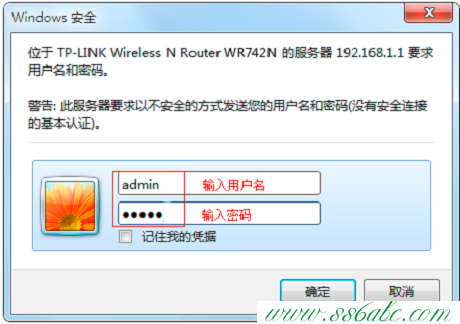 Windows 安全

位于 TP-LINK Wireless N Router WR742N 的服务器 192.168.1.1 要求用户名和密码。

警告: 此服务器要求以不安全的方式发送您的用户名和密码(没有安全连接的基本认证)。

admin 输入用户名

••••• 输入密码

记住我的凭据

确定 取消

www.886abc.com